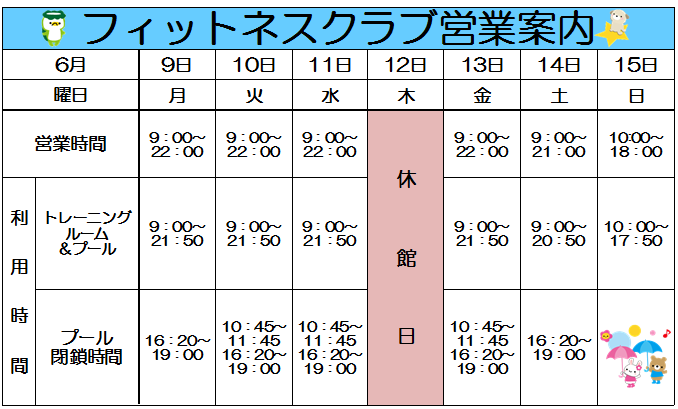 フィットネスクラブ営業案内

| 6月 | | 9日 | 10日 | 11日 | 12日 | 13日 | 14日 | 15日 |
|---|---|---|---|---|---|---|---|---|
| 曜日 | | 月 | 火 | 水 | 木 | 金 | 土 | 日 |
| 営業時間 | | 9：00～22：00 | 9：00～22：00 | 9：00～22：00 | 休館日 | 9：00～22：00 | 9：00～21：00 | 10:00～18：00 |
| 利用時間 | トレーニングルーム&プール | 9：00～21：50 | 9：00～21：50 | 9：00～21：50 | | 9：00～21：50 | 9：00～20：50 | 10：00～17：50 |
| | プール閉鎖時間 | 16：20～19：00 | 10：45～11：45 16：20～19：00 | 10：45～11：45 16：20～19：00 | | 10：45～11：45 16：20～19：00 | 16：20～19：00 | |